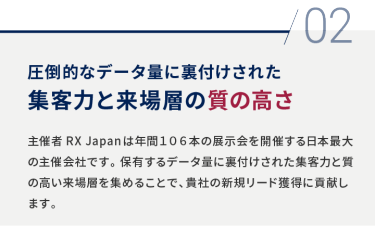 02

圧倒的なデータ量に裏付けされた
集客力と来場層の質の高さ

主催者 RX Japanは年間１０６本の展示会を開催する日本最大の主催会社です。保有するデータ量に裏付けされた集客力と質の高い来場層を集めることで、貴社の新規リード獲得に貢献します。